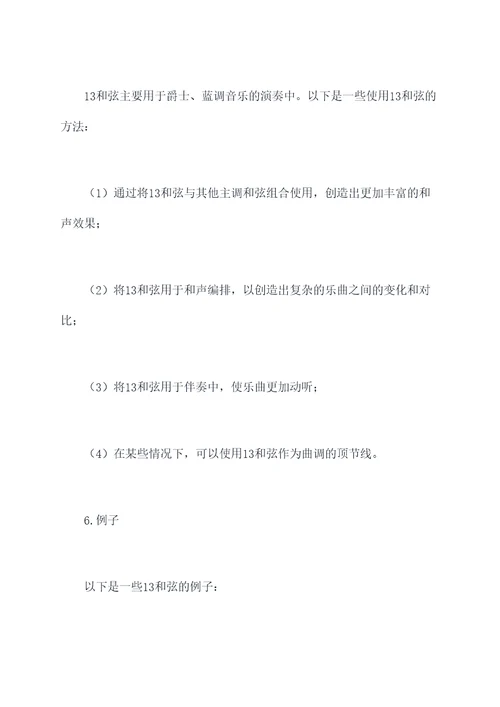 13和弦主要用于爵士、蓝调音乐的演奏中。以下是一些使用13和弦的方法：

（1）通过将13和弦与其他主调和弦组合使用，创造出更加丰富的和声效果；

（2）将13和弦用于和声编排，以创造出复杂的乐曲之间的变化和对比；

（3）将13和弦用于伴奏中，使乐曲更加动听；

（4）在某些情况下，可以使用13和弦作为曲调的顶节线。

6.例子

以下是一些13和弦的例子：